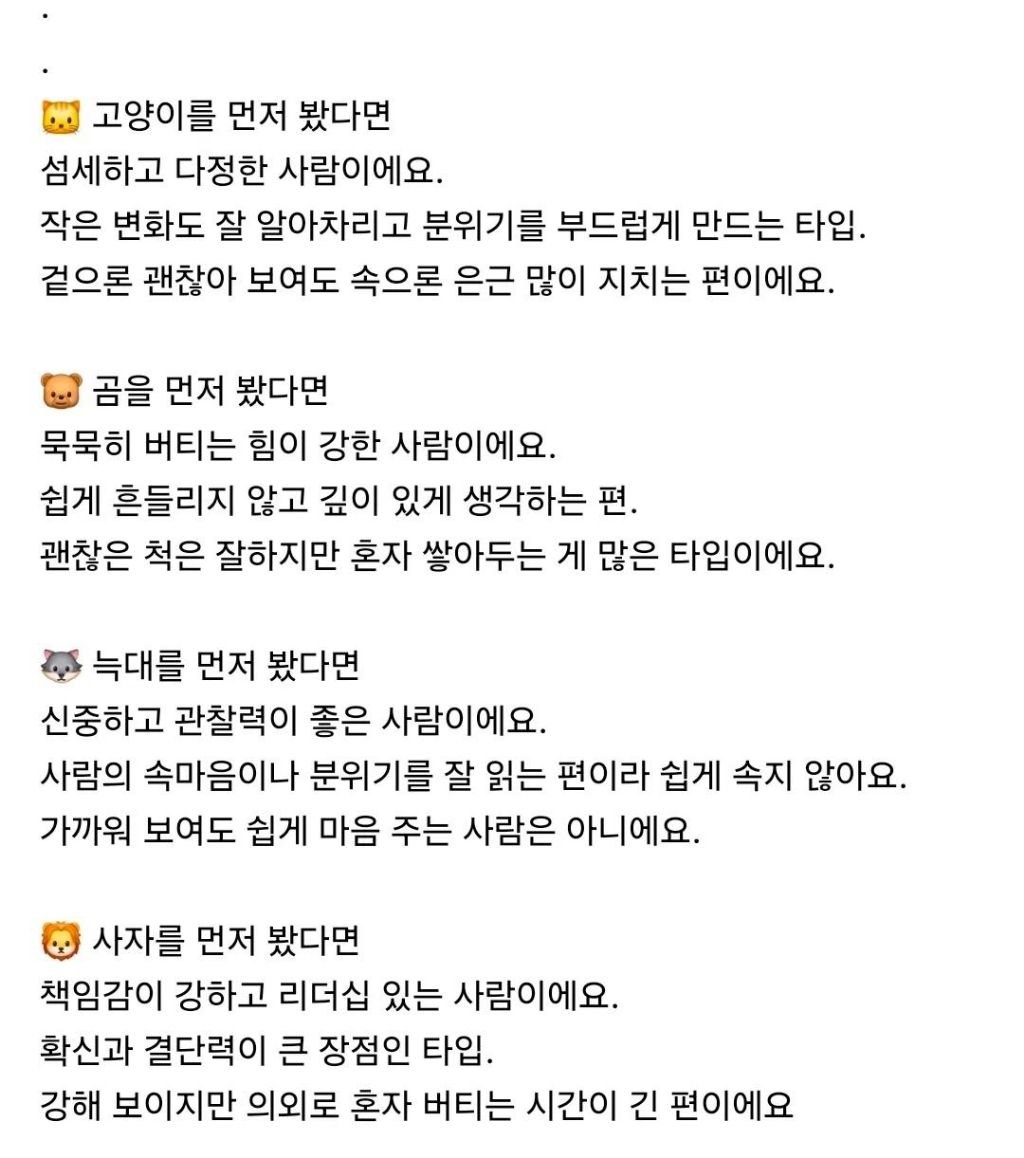 .

.

🐱 고양이를 먼저 봤다면
섬세하고 다정한 사람이에요.
작은 변화도 잘 알아차리고 분위기를 부드럽게 만드는 타입.
겉으론 괜찮아 보여도 속으론 은근 많이 지치는 편이에요.

🐻 곰을 먼저 봤다면
묵묵히 버티는 힘이 강한 사람이에요.
쉽게 흔들리지 않고 깊이 있게 생각하는 편.
괜찮은 척은 잘하지만 혼자 쌓아두는 게 많은 타입이에요.

🐺 늑대를 먼저 봤다면
신중하고 관찰력이 좋은 사람이에요.
사람의 속마음이나 분위기를 잘 읽는 편이라 쉽게 속지 않아요.
가까워 보여도 쉽게 마음 주는 사람은 아니에요.

🦁 사자를 먼저 봤다면
책임감이 강하고 리더십 있는 사람이에요.
확신과 결단력이 큰 장점인 타입.
강해 보이지만 의외로 혼자 버티는 시간이 긴 편이에요